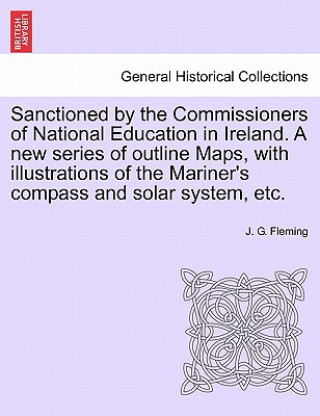 BRITISH LIBRARY

General Historical Collections

Sanctioned by the Commissioners of National Education in Ireland. A new series of outline Maps, with illustrations of the Mariner's compass and solar system, etc.

J. G. Fleming